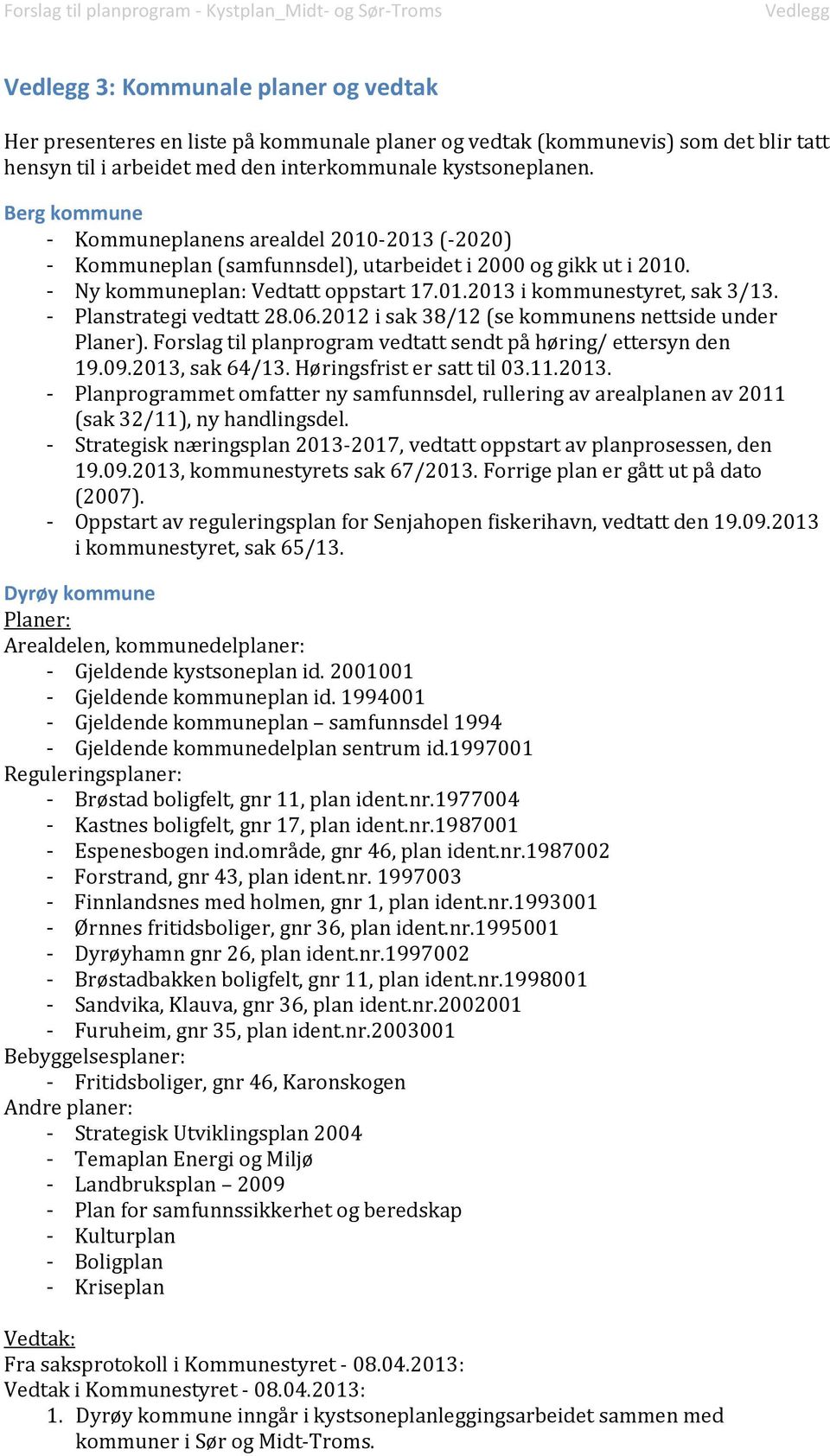 Forslag til planprogram - Kystplan_Midt- og Sør-Troms Vedlegg

Vedlegg 3: Kommunale planer og vedtak

Her presenteres en liste på kommunale planer og vedtak (kommunevis) som det blir tatt hensyn til i arbeidet med den interkommunale kystsoneplanen.

Berg kommune
- Kommuneplanens arealdel 2010-2013 (-2020)
- Kommuneplan (samfunnsdel), utarbeidet i 2000 og gikk ut i 2010.
- Ny kommuneplan: Vedtatt oppstart 17.01.2013 i kommunestyret, sak 3/13.
- Planstrategi vedtatt 28.06.2012 i sak 38/12 (se kommunens nettside under Planer). Forslag til planprogram vedtatt sendt på høring/ ettersyn den 19.09.2013, sak 64/13. Høringsfrist er satt til 03.11.2013.
- Planprogrammet omfatter ny samfunnsdel, rullering av arealplanen av 2011 (sak 32/11), ny handlingsdel.
- Strategisk næringsplan 2013-2017, vedtatt oppstart av planprosessen, den 19.09.2013, kommunestyrets sak 67/2013. Forrige plan er gått ut på dato (2007).
- Oppstart av reguleringsplan for Senjahopen fiskerihavn, vedtatt den 19.09.2013 i kommunestyret, sak 65/13.

Dyrøy kommune
Planer:
Arealdelen, kommunedelplaner:
- Gjeldende kystsoneplan id. 2001001
- Gjeldende kommuneplan id. 1994001
- Gjeldende kommuneplan – samfunnsdel 1994
- Gjeldende kommunedelplan sentrum id.1997001
Reguleringsplaner:
- Brøstad boligfelt, gnr 11, plan ident.nr.1977004
- Kastnes boligfelt, gnr 17, plan ident.nr.1987001
- Espenesbogen ind.område, gnr 46, plan ident.nr.1987002
- Forstrand, gnr 43, plan ident.nr. 1997003
- Finnlandsnes med holmen, gnr 1, plan ident.nr.1993001
- Ørnnes fritidsboliger, gnr 36, plan ident.nr.1995001
- Dyrøyhamn gnr 26, plan ident.nr.1997002
- Brøstadbakken boligfelt, gnr 11, plan ident.nr.1998001
- Sandvika, Klauva, gnr 36, plan ident.nr.2002001
- Furuheim, gnr 35, plan ident.nr.2003001
Bebyggelsesplaner:
- Fritidsboliger, gnr 46, Karonskogen
Andre planer:
- Strategisk Utviklingsplan 2004
- Temaplan Energi og Miljø
- Landbruksplan – 2009
- Plan for samfunnssikkerhet og beredskap
- Kulturplan
- Boligplan
- Kriseplan

Vedtak:
Fra saksprotokoll i Kommunestyret - 08.04.2013:
Vedtak i Kommunestyret - 08.04.2013:
1. Dyrøy kommune inngår i kystsoneplanleggingsarbeidet sammen med kommuner i Sør og Midt-Troms.